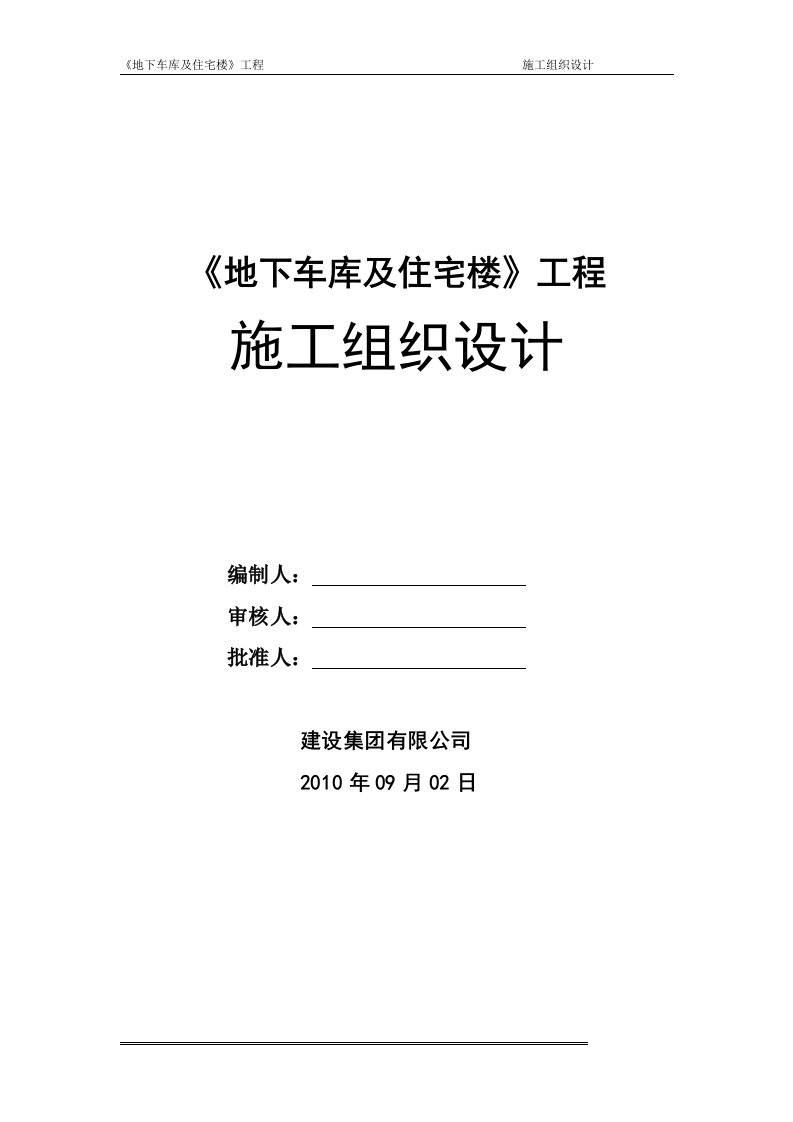 《地下车库及住宅楼》工程　　施工组织设计

《地下车库及住宅楼》工程

施工组织设计

编制人：

审核人：

批准人：

建设集团有限公司

2010 年 09 月 02 日